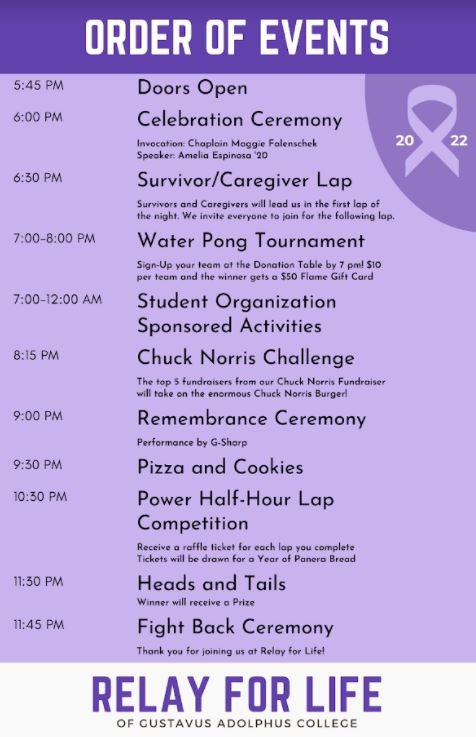 ORDER OF EVENTS

20 22

5:45 PM
Doors Open

6:00 PM
Celebration Ceremony
Invocation: Chaplain Maggie Falenschek
Speaker: Amelia Espinosa '20

6:30 PM
Survivor/Caregiver Lap
Survivors and Caregivers will lead us in the first lap of the night. We invite everyone to join for the following lap.

7:00-8:00 PM
Water Pong Tournament
Sign-Up your team at the Donation Table by 7 pm! $10 per team and the winner gets a $50 Flame Gift Card

7:00-12:00 AM
Student Organization Sponsored Activities

8:15 PM
Chuck Norris Challenge
The top 5 fundraisers from our Chuck Norris Fundraiser will take on the enormous Chuck Norris Burger!

9:00 PM
Remembrance Ceremony
Performance by G-Sharp

9:30 PM
Pizza and Cookies

10:30 PM
Power Half-Hour Lap Competition
Receive a raffle ticket for each lap you complete
Tickets will be drawn for a Year of Panera Bread

11:30 PM
Heads and Tails
Winner will receive a Prize

11:45 PM
Fight Back Ceremony
Thank you for joining us at Relay for Life!

RELAY FOR LIFE
OF GUSTAVUS ADOLPHUS COLLEGE